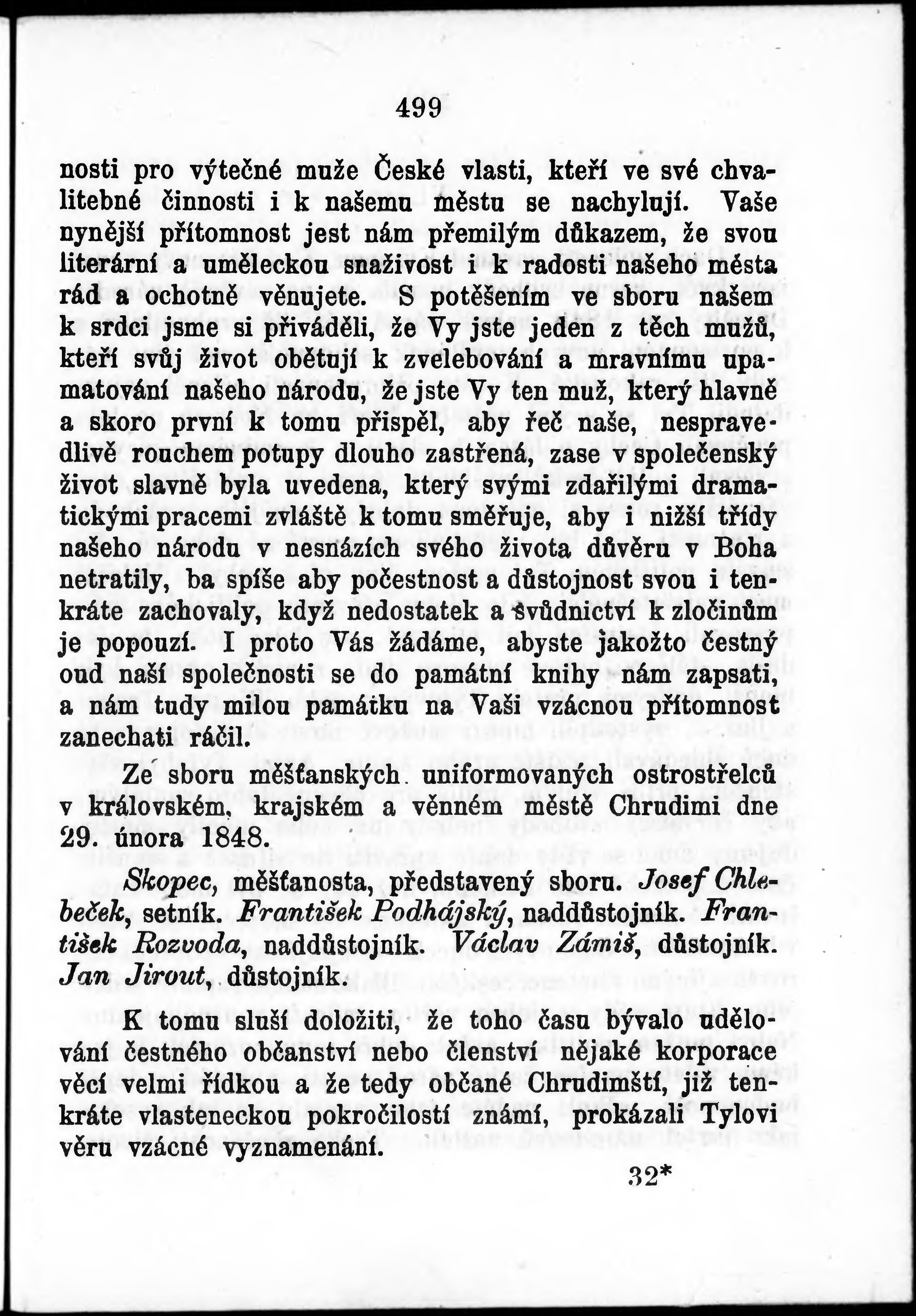 499

nosti pro výtečné muže České vlasti, kteří ve své chvalitebné činnosti i k našemu městu se nachylují. Vaše nynější přítomnost jest nám přemilým důkazem, že svou literární a uměleckou snaživost i k radosti našeho města rád a ochotně věnujete. S potěšením ve sboru našem k srdci jsme si přiváděli, že Vy jste jeden z těch mužů, kteří svůj život obětují k zvelebování a mravnímu upamatování našeho národu, že jste Vy ten muž, který hlavně a skoro první k tomu přispěl, aby řeč naše, nespravedlivě rouchem potupy dlouho zastřená, zase v společenský život slavně byla uvedena, který svými zdařilými dramatickými pracemi zvláště k tomu směřuje, aby i nižší třídy našeho národu v nesnázích svého života důvěru v Boha netratily, ba spíše aby počestnost a důstojnost svou i tenkráte zachovaly, když nedostatek a svůdnictví k zločinům je popouzí. I proto Vás žádáme, abyste jakožto čestný oud naší společnosti se do památní knihy nám zapsati, a nám tudy milou památku na Vaši vzácnou přítomnost zanechati ráčil.

Ze sboru měšťanských uniformovaných ostrostřelců v královském, krajském a věnném městě Chrudimi dne 29. února 1848.

Skopec, měšťanosta, představený sboru. Josef Chlebeček, setník. František Podhájský, naddůstojník. František Rozvoda, naddůstojník. Václav Zámiš, důstojník. Jan Jirout, důstojník.

K tomu sluší doložiti, že toho času bývalo udělování čestného občanství nebo členství nějaké korporace věcí velmi řídkou a že tedy občané Chrudimští, již tenkráte vlasteneckou pokročilostí známí, prokázali Tylovi věru vzácné vyznamenání.

32*